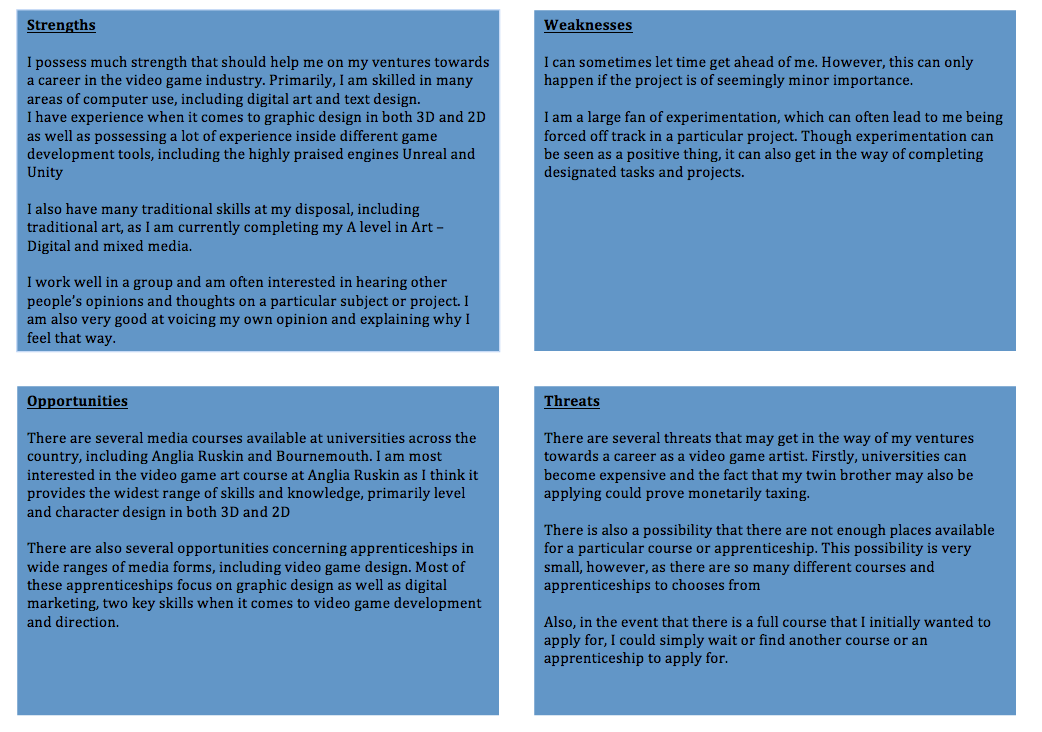 Strengths

I possess much strength that should help me on my ventures towards a career in the video game industry. Primarily, I am skilled in many areas of computer use, including digital art and text design.
I have experience when it comes to graphic design in both 3D and 2D as well as possessing a lot of experience inside different game development tools, including the highly praised engines Unreal and Unity

I also have many traditional skills at my disposal, including traditional art, as I am currently completing my A level in Art – Digital and mixed media.

I work well in a group and am often interested in hearing other people's opinions and thoughts on a particular subject or project. I am also very good at voicing my own opinion and explaining why I feel that way.

Weaknesses

I can sometimes let time get ahead of me. However, this can only happen if the project is of seemingly minor importance.

I am a large fan of experimentation, which can often lead to me being forced off track in a particular project. Though experimentation can be seen as a positive thing, it can also get in the way of completing designated tasks and projects.

Opportunities

There are several media courses available at universities across the country, including Anglia Ruskin and Bournemouth. I am most interested in the video game art course at Anglia Ruskin as I think it provides the widest range of skills and knowledge, primarily level and character design in both 3D and 2D

There are also several opportunities concerning apprenticeships in wide ranges of media forms, including video game design. Most of these apprenticeships focus on graphic design as well as digital marketing, two key skills when it comes to video game development and direction.

Threats

There are several threats that may get in the way of my ventures towards a career as a video game artist. Firstly, universities can become expensive and the fact that my twin brother may also be applying could prove monetarily taxing.

There is also a possibility that there are not enough places available for a particular course or apprenticeship. This possibility is very small, however, as there are so many different courses and apprenticeships to chooses from

Also, in the event that there is a full course that I initially wanted to apply for, I could simply wait or find another course or an apprenticeship to apply for.